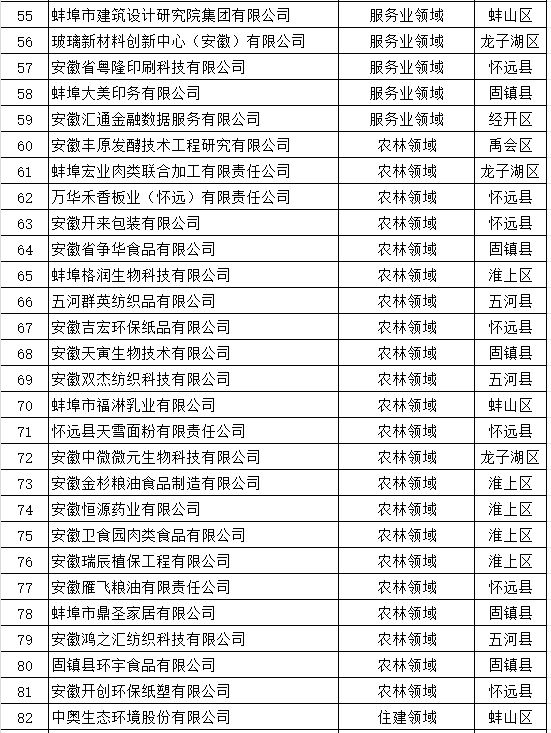 | 55 | 蚌埠市建筑设计研究院集团有限公司 | 服务业领域 | 蚌山区 |
|---|---|---|---|
| 56 | 玻璃新材料创新中心（安徽）有限公司 | 服务业领域 | 龙子湖区 |
| 57 | 安徽省粤隆印刷科技有限公司 | 服务业领域 | 怀远县 |
| 58 | 蚌埠大美印务有限公司 | 服务业领域 | 固镇县 |
| 59 | 安徽汇通金融数据服务有限公司 | 服务业领域 | 经开区 |
| 60 | 安徽丰原发酵技术工程研究有限公司 | 农林领域 | 禹会区 |
| 61 | 蚌埠宏业肉类联合加工有限责任公司 | 农林领域 | 龙子湖区 |
| 62 | 万华禾香板业（怀远）有限责任公司 | 农林领域 | 怀远县 |
| 63 | 安徽开来包装有限公司 | 农林领域 | 怀远县 |
| 64 | 安徽省争华食品有限公司 | 农林领域 | 固镇县 |
| 65 | 蚌埠格润生物科技有限公司 | 农林领域 | 淮上区 |
| 66 | 五河群英纺织品有限公司 | 农林领域 | 五河县 |
| 67 | 安徽吉宏环保纸品有限公司 | 农林领域 | 怀远县 |
| 68 | 安徽天寅生物技术有限公司 | 农林领域 | 固镇县 |
| 69 | 安徽双杰纺织科技有限公司 | 农林领域 | 五河县 |
| 70 | 蚌埠市福淋乳业有限公司 | 农林领域 | 蚌山区 |
| 71 | 怀远县天雪面粉有限责任公司 | 农林领域 | 怀远县 |
| 72 | 安徽中微微元生物科技有限公司 | 农林领域 | 龙子湖区 |
| 73 | 安徽金杉粮油食品制造有限公司 | 农林领域 | 淮上区 |
| 74 | 安徽恒源药业有限公司 | 农林领域 | 淮上区 |
| 75 | 安徽卫食园肉类食品有限公司 | 农林领域 | 淮上区 |
| 76 | 安徽瑞辰植保工程有限公司 | 农林领域 | 淮上区 |
| 77 | 安徽雁飞粮油有限责任公司 | 农林领域 | 怀远县 |
| 78 | 蚌埠市鼎圣家居有限公司 | 农林领域 | 固镇县 |
| 79 | 安徽鸿之汇纺织科技有限公司 | 农林领域 | 五河县 |
| 80 | 固镇县环宇食品有限公司 | 农林领域 | 固镇县 |
| 81 | 安徽开创环保纸塑有限公司 | 农林领域 | 怀远县 |
| 82 | 中奥生态环境股份有限公司 | 住建领域 | 蚌山区 |